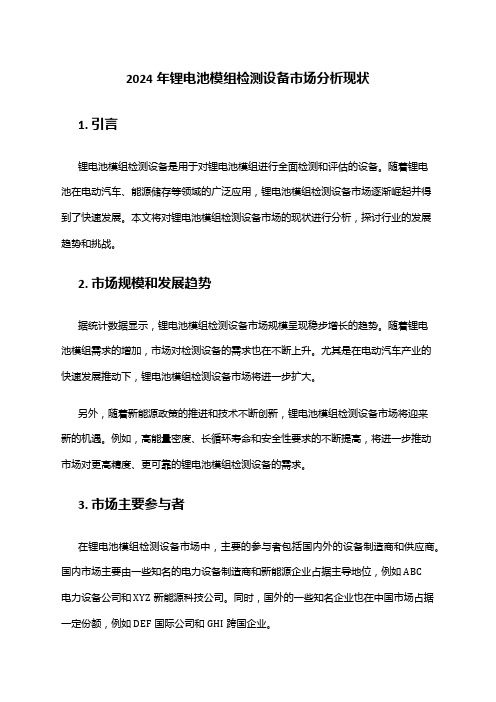 2024 年锂电池模组检测设备市场分析现状

1. 引言

锂电池模组检测设备是用于对锂电池模组进行全面检测和评估的设备。随着锂电池在电动汽车、能源储存等领域的广泛应用，锂电池模组检测设备市场逐渐崛起并得到了快速发展。本文将对锂电池模组检测设备市场的现状进行分析，探讨行业的发展趋势和挑战。

2. 市场规模和发展趋势

据统计数据显示，锂电池模组检测设备市场规模呈现稳步增长的趋势。随着锂电池模组需求的增加，市场对检测设备的需求也在不断上升。尤其是在电动汽车产业的快速发展推动下，锂电池模组检测设备市场将进一步扩大。

另外，随着新能源政策的推进和技术不断创新，锂电池模组检测设备市场将迎来新的机遇。例如，高能量密度、长循环寿命和安全性要求的不断提高，将进一步推动市场对更高精度、更可靠的锂电池模组检测设备的需求。

3. 市场主要参与者

在锂电池模组检测设备市场中，主要的参与者包括国内外的设备制造商和供应商。国内市场主要由一些知名的电力设备制造商和新能源企业占据主导地位，例如 ABC 电力设备公司和 XYZ 新能源科技公司。同时，国外的一些知名企业也在中国市场占据一定份额，例如 DEF 国际公司和 GHI 跨国企业。